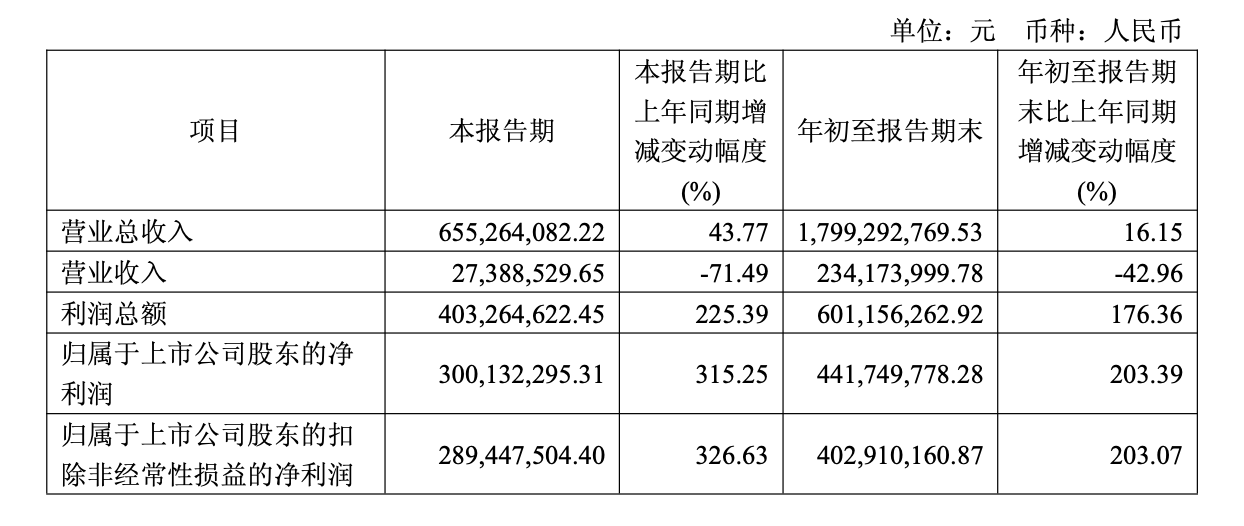 单位：元　币种：人民币

| 项目 | 本报告期 | 本报告期比上年同期增减变动幅度(%) | 年初至报告期末 | 年初至报告期末比上年同期增减变动幅度(%) |
|---|---|---|---|---|
| 营业总收入 | 655,264,082.22 | 43.77 | 1,799,292,769.53 | 16.15 |
| 营业收入 | 27,388,529.65 | -71.49 | 234,173,999.78 | -42.96 |
| 利润总额 | 403,264,622.45 | 225.39 | 601,156,262.92 | 176.36 |
| 归属于上市公司股东的净利润 | 300,132,295.31 | 315.25 | 441,749,778.28 | 203.39 |
| 归属于上市公司股东的扣除非经常性损益的净利润 | 289,447,504.40 | 326.63 | 402,910,160.87 | 203.07 |